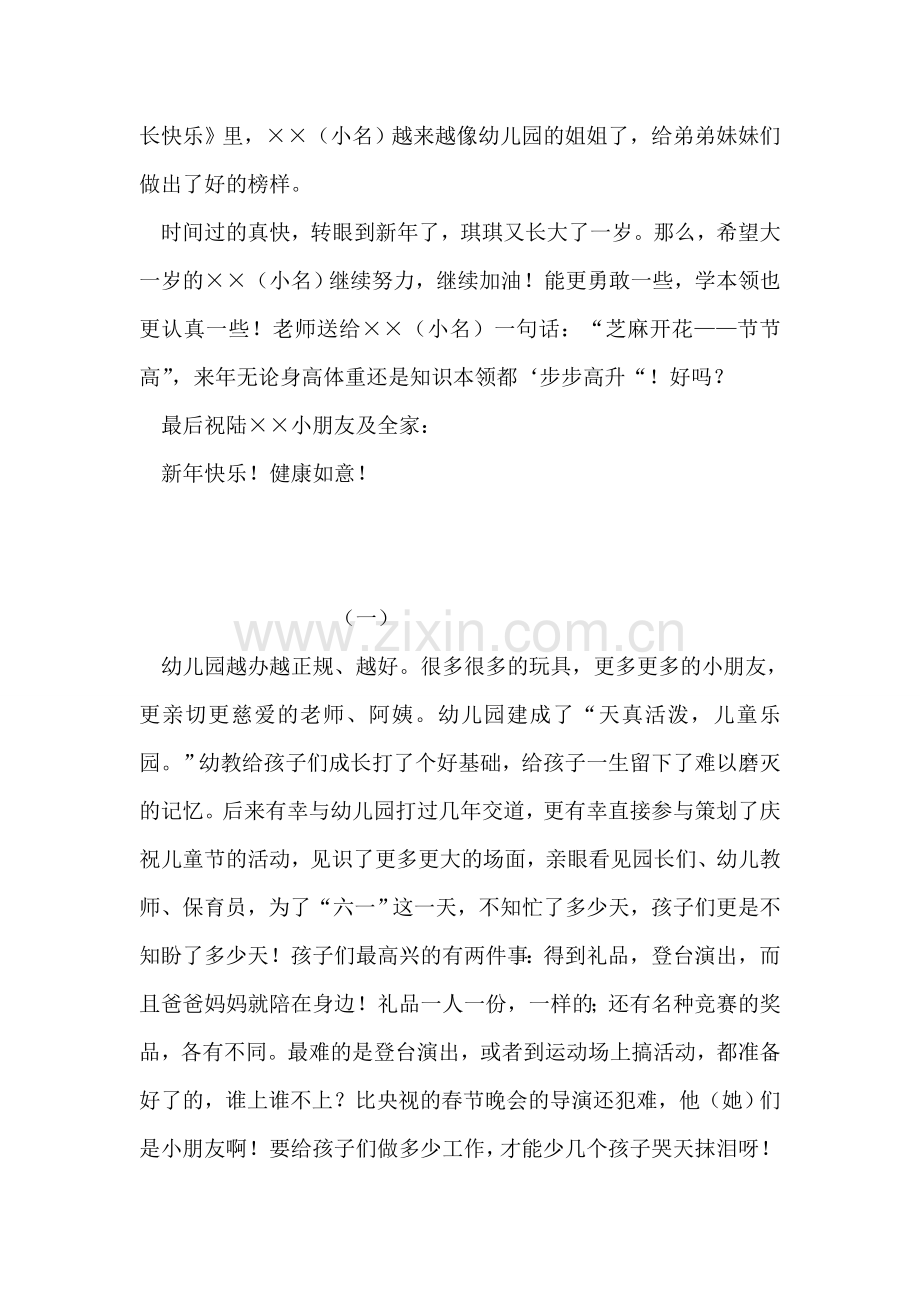 长快乐》里，××（小名）越来越像幼儿园的姐姐了，给弟弟妹妹们做出了好的榜样。

时间过的真快，转眼到新年了，琪琪又长大了一岁。那么，希望大一岁的××（小名）继续努力，继续加油！能更勇敢一些，学本领也更认真一些！老师送给××（小名）一句话：“芝麻开花——节节高”，来年无论身高体重还是知识本领都‘步步高升“！好吗？

最后祝陆××小朋友及全家：

新年快乐！健康如意！

（一）

幼儿园越办越正规、越好。很多很多的玩具，更多更多的小朋友，更亲切更慈爱的老师、阿姨。幼儿园建成了“天真活泼，儿童乐园。”幼教给孩子们成长打了个好基础，给孩子一生留下了难以磨灭的记忆。后来有幸与幼儿园打过几年交道，更有幸直接参与策划了庆祝儿童节的活动，见识了更多更大的场面，亲眼看见园长们、幼儿教师、保育员，为了“六一”这一天，不知忙了多少天，孩子们更是不知盼了多少天！孩子们最高兴的有两件事：得到礼品，登台演出，而且爸爸妈妈就陪在身边！礼品一人一份，一样的；还有名种竞赛的奖品，各有不同。最难的是登台演出，或者到运动场上搞活动，都准备好了的，谁上谁不上？比央视的春节晚会的导演还犯难，他（她）们是小朋友啊！要给孩子们做多少工作，才能少几个孩子哭天抹泪呀！

www.zixin.com.cn